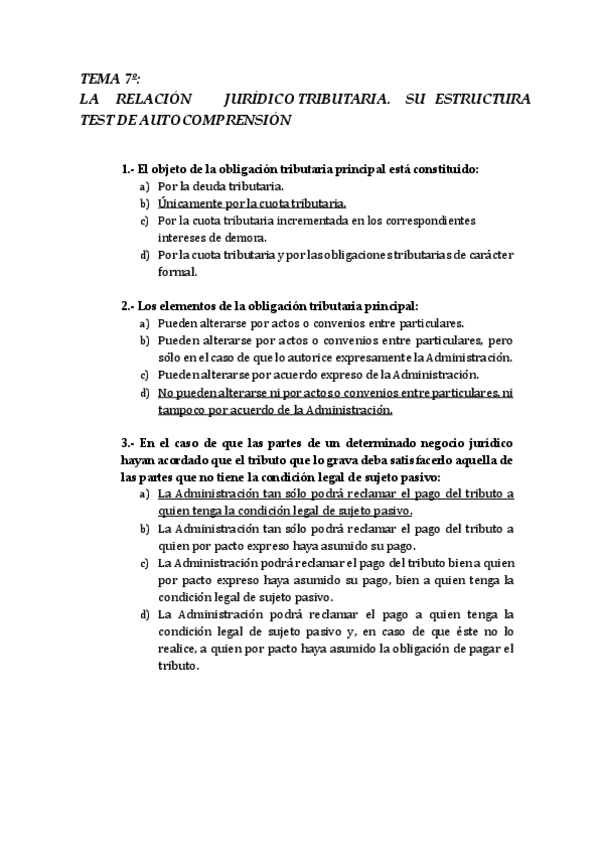 TEMA 7º:
LA RELACIÓN JURÍDICO TRIBUTARIA. SU ESTRUCTURA
TEST DE AUTOCOMPRENSIÓN

1.- El objeto de la obligación tributaria principal está constituido:
a) Por la deuda tributaria.
b) Únicamente por la cuota tributaria.
c) Por la cuota tributaria incrementada en los correspondientes intereses de demora.
d) Por la cuota tributaria y por las obligaciones tributarias de carácter formal.

2.- Los elementos de la obligación tributaria principal:
a) Pueden alterarse por actos o convenios entre particulares.
b) Pueden alterarse por actos o convenios entre particulares, pero sólo en el caso de que lo autorice expresamente la Administración.
c) Pueden alterarse por acuerdo expreso de la Administración.
d) No pueden alterarse ni por actos o convenios entre particulares, ni tampoco por acuerdo de la Administración.

3.- En el caso de que las partes de un determinado negocio jurídico hayan acordado que el tributo que lo grava deba satisfacerlo aquella de las partes que no tiene la condición legal de sujeto pasivo:
a) La Administración tan sólo podrá reclamar el pago del tributo a quien tenga la condición legal de sujeto pasivo.
b) La Administración tan sólo podrá reclamar el pago del tributo a quien por pacto expreso haya asumido su pago.
c) La Administración podrá reclamar el pago del tributo bien a quien por pacto expreso haya asumido su pago, bien a quien tenga la condición legal de sujeto pasivo.
d) La Administración podrá reclamar el pago a quien tenga la condición legal de sujeto pasivo y, en caso de que éste no lo realice, a quien por pacto haya asumido la obligación de pagar el tributo.